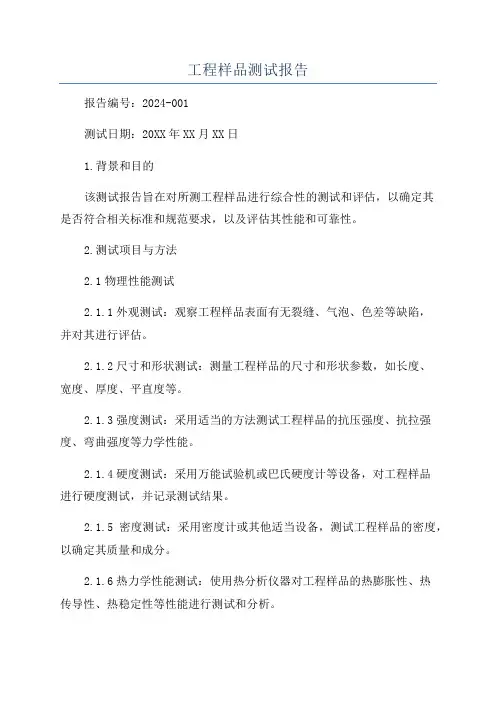 工程样品测试报告

报告编号：2024-001

测试日期：20XX年XX月XX日

1.背景和目的

该测试报告旨在对所测工程样品进行综合性的测试和评估，以确定其是否符合相关标准和规范要求，以及评估其性能和可靠性。

2.测试项目与方法

2.1物理性能测试

2.1.1外观测试：观察工程样品表面有无裂缝、气泡、色差等缺陷，并对其进行评估。

2.1.2尺寸和形状测试：测量工程样品的尺寸和形状参数，如长度、宽度、厚度、平直度等。

2.1.3强度测试：采用适当的方法测试工程样品的抗压强度、抗拉强度、弯曲强度等力学性能。

2.1.4硬度测试：采用万能试验机或巴氏硬度计等设备，对工程样品进行硬度测试，并记录测试结果。

2.1.5 密度测试：采用密度计或其他适当设备，测试工程样品的密度，以确定其质量和成分。

2.1.6热力学性能测试：使用热分析仪器对工程样品的热膨胀性、热传导性、热稳定性等性能进行测试和分析。